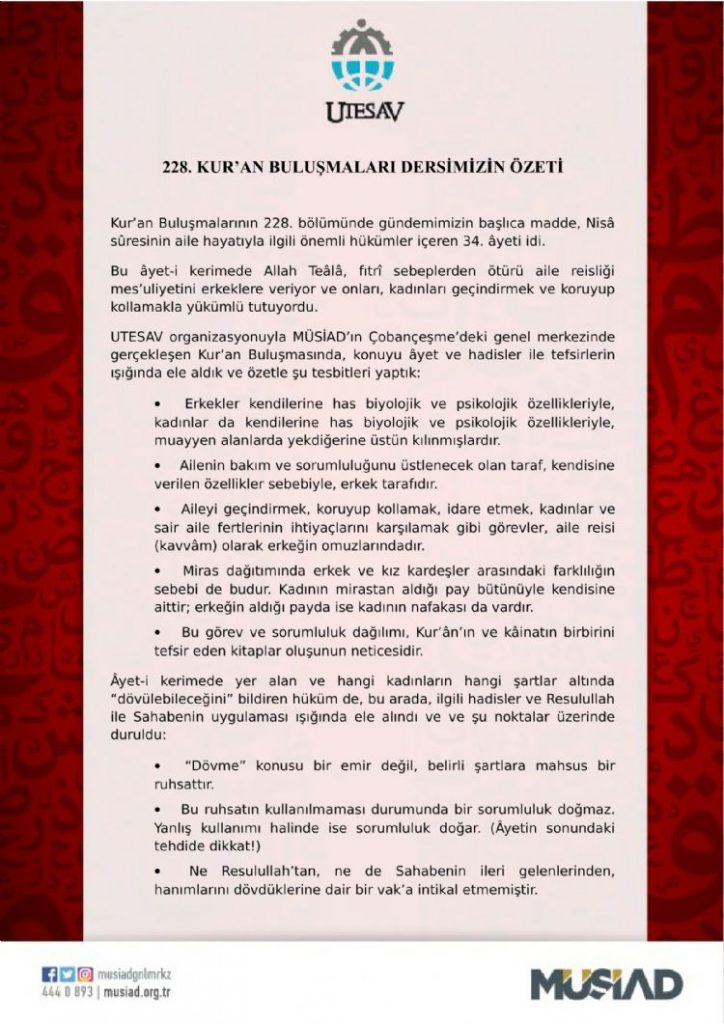 UTESAV

228. KUR'AN BULUŞMALARI DERSİMİZİN ÖZETİ

Kur'an Buluşmalarının 228. bölümünde gündemimizin başlıca madde, Nisâ sûresinin aile hayatıyla ilgili önemli hükümler içeren 34. âyeti idi.

Bu âyet-i kerimede Allah Teâlâ, fıtrî sebeplerden ötürü aile reisliği mes'uliyetini erkeklere veriyor ve onları, kadınları geçindirmek ve koruyup kollamakla yükümlü tutuyordu.

UTESAV organizasyonuyla MÜSİAD'ın Çobançeşme'deki genel merkezinde gerçekleşen Kur'an Buluşmasında, konuyu âyet ve hadisler ile tefsirlerin ışığında ele aldık ve özetle şu tesbitleri yaptık:

• Erkekler kendilerine has biyolojik ve psikolojik özellikleriyle, kadınlar da kendilerine has biyolojik ve psikolojik özellikleriyle, muayyen alanlarda yekdiğerine üstün kılınmışlardır.

• Ailenin bakım ve sorumluluğunu üstlenecek olan taraf, kendisine verilen özellikler sebebiyle, erkek tarafıdır.

• Aileyi geçindirmek, koruyup kollamak, idare etmek, kadınlar ve sair aile fertlerinin ihtiyaçlarını karşılamak gibi görevler, aile reisi (kavvâm) olarak erkeğin omuzlarındadır.

• Miras dağıtımında erkek ve kız kardeşler arasındaki farklılığın sebebi de budur. Kadının mirastan aldığı pay bütünüyle kendisine aittir; erkeğin aldığı payda ise kadının nafakası da vardır.

• Bu görev ve sorumluluk dağılımı, Kur'ân'ın ve kâinatın birbirini tefsir eden kitaplar oluşunun neticesidir.

Âyet-i kerimede yer alan ve hangi kadınların hangi şartlar altında "dövülebileceğini" bildiren hüküm de, bu arada, ilgili hadisler ve Resulullah ile Sahabenin uygulaması ışığında ele alındı ve ve şu noktalar üzerinde duruldu:

• "Dövme" konusu bir emir değil, belirli şartlara mahsus bir ruhsattır.

• Bu ruhsatın kullanılmaması durumunda bir sorumluluk doğmaz. Yanlış kullanımı halinde ise sorumluluk doğar. (Âyetin sonundaki tehdide dikkat!)

• Ne Resulullah'tan, ne de Sahabenin ileri gelenlerinden, hanımlarını dövdüklerine dair bir vak'a intikal etmemiştir.

musiadgnlmrkz
444 0 893 | musiad.org.tr

MÜSİAD